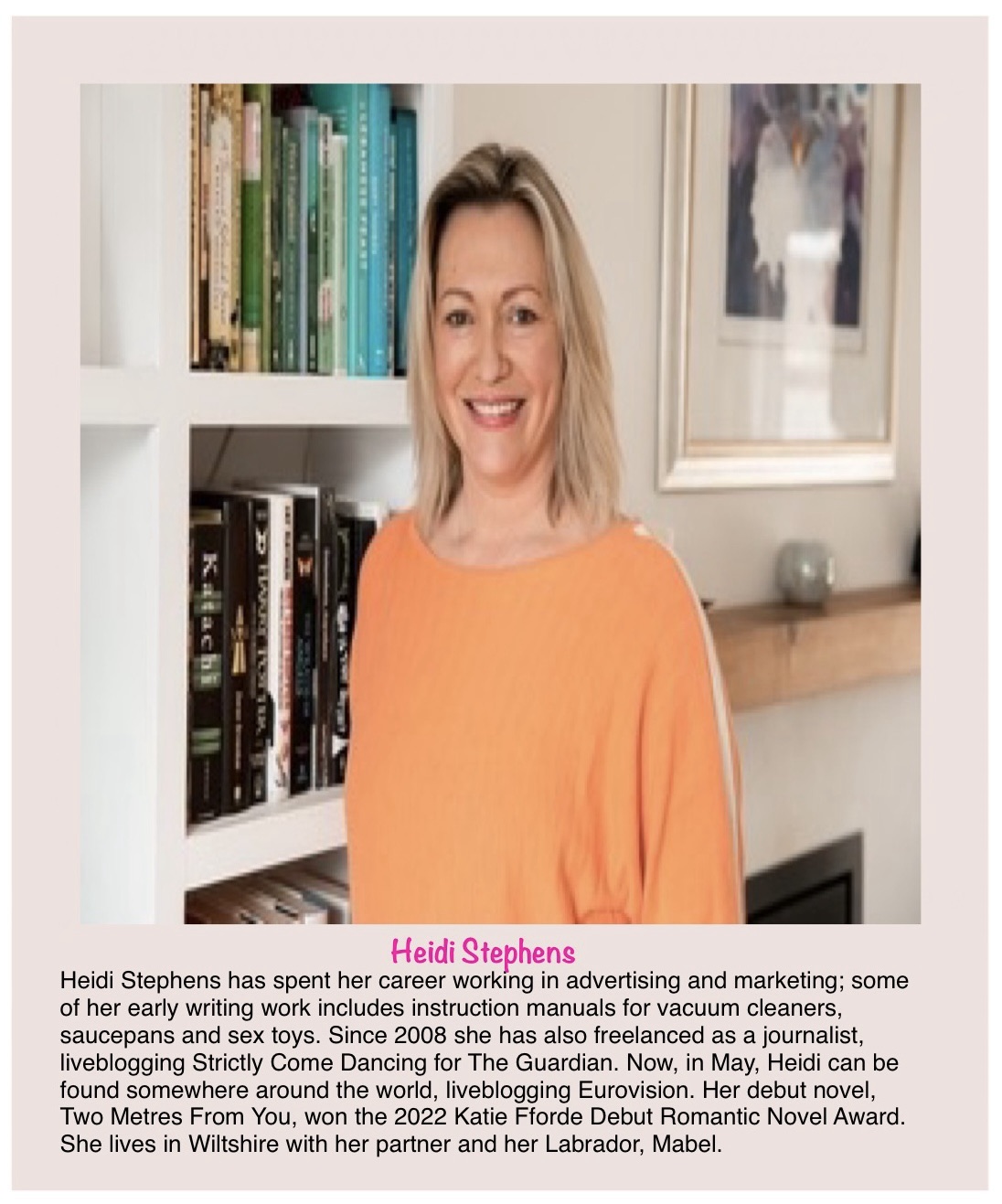 Heidi Stephens

Heidi Stephens has spent her career working in advertising and marketing; some of her early writing work includes instruction manuals for vacuum cleaners, saucepans and sex toys. Since 2008 she has also freelanced as a journalist, liveblogging Strictly Come Dancing for The Guardian. Now, in May, Heidi can be found somewhere around the world, liveblogging Eurovision. Her debut novel, Two Metres From You, won the 2022 Katie Fforde Debut Romantic Novel Award. She lives in Wiltshire with her partner and her Labrador, Mabel.